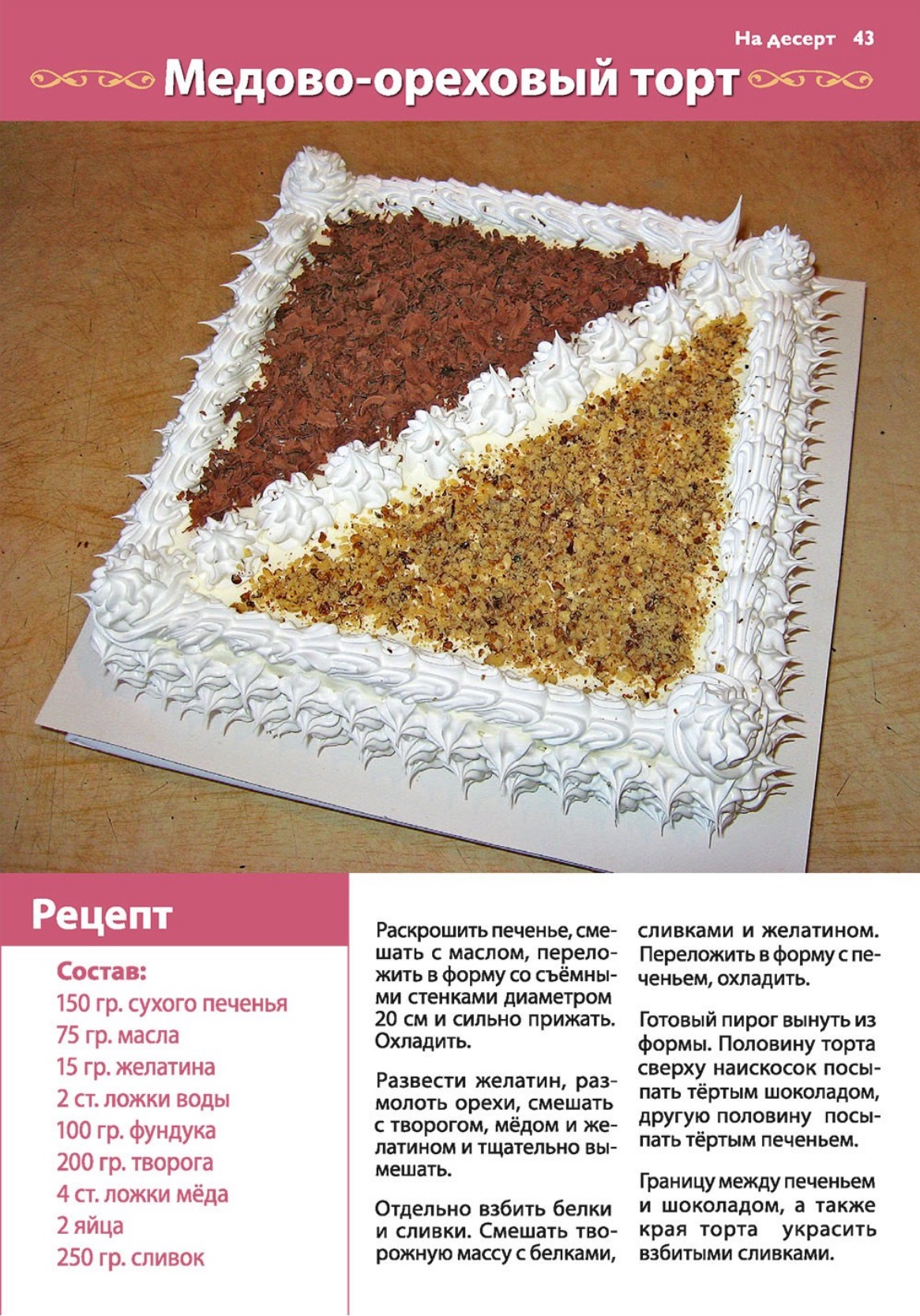 На десерт 43

Медово-ореховый торт

Рецепт

Состав:
150 гр. сухого печенья
75 гр. масла
15 гр. желатина
2 ст. ложки воды
100 гр. фундука
200 гр. творога
4 ст. ложки мёда
2 яйца
250 гр. сливок

Раскрошить печенье, смешать с маслом, переложить в форму со съёмными стенками диаметром 20 см и сильно прижать. Охладить.

Развести желатин, размолоть орехи, смешать с творогом, мёдом и желатином и тщательно вымешать.

Отдельно взбить белки и сливки. Смешать творожную массу с белками, сливками и желатином. Переложить в форму с печеньем, охладить.

Готовый пирог вынуть из формы. Половину торта сверху наискосок посыпать тёртым шоколадом, другую половину посыпать тёртым печеньем.

Границу между печеньем и шоколадом, а также края торта украсить взбитыми сливками.